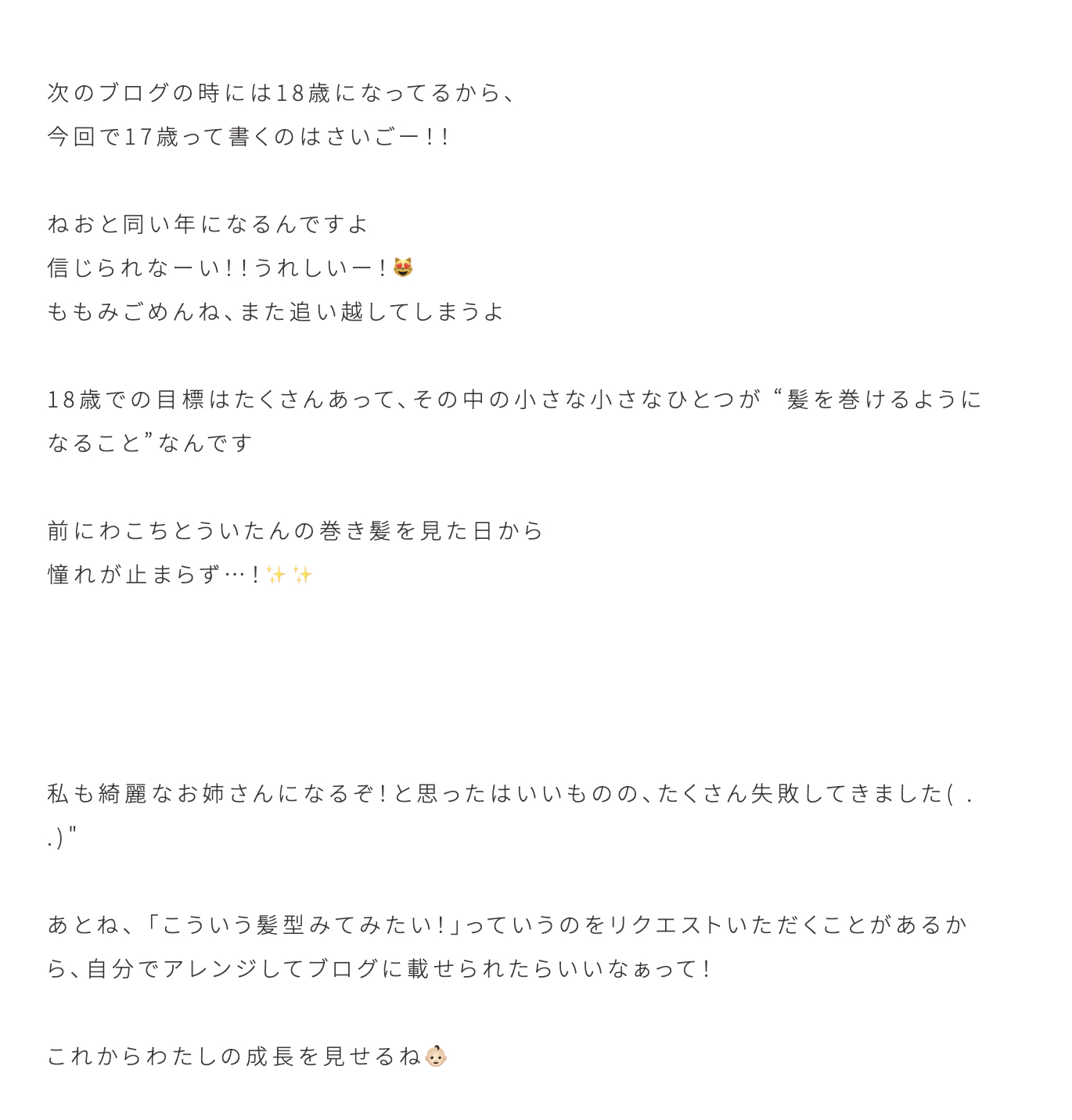 次のブログの時には18歳になってるから、
今回で17歳って書くのはさいごー!!

ねおと同い年になるんですよ
信じられなーい!!うれしいー!😻
ももみごめんね、また追い越してしまうよ

18歳での目標はたくさんあって、その中の小さな小さなひとつが“髪を巻けるようになること”なんです

前にわこちとういたんの巻き髪を見た日から
憧れが止まらず…!✨✨

私も綺麗なお姉さんになるぞ!と思ったはいいものの、たくさん失敗してきました( . .)"

あとね、「こういう髪型みてみたい!」っていうのをリクエストいただくことがあるから、自分でアレンジしてブログに載せられたらいいなぁって!

これからわたしの成長を見せるね👶🏻